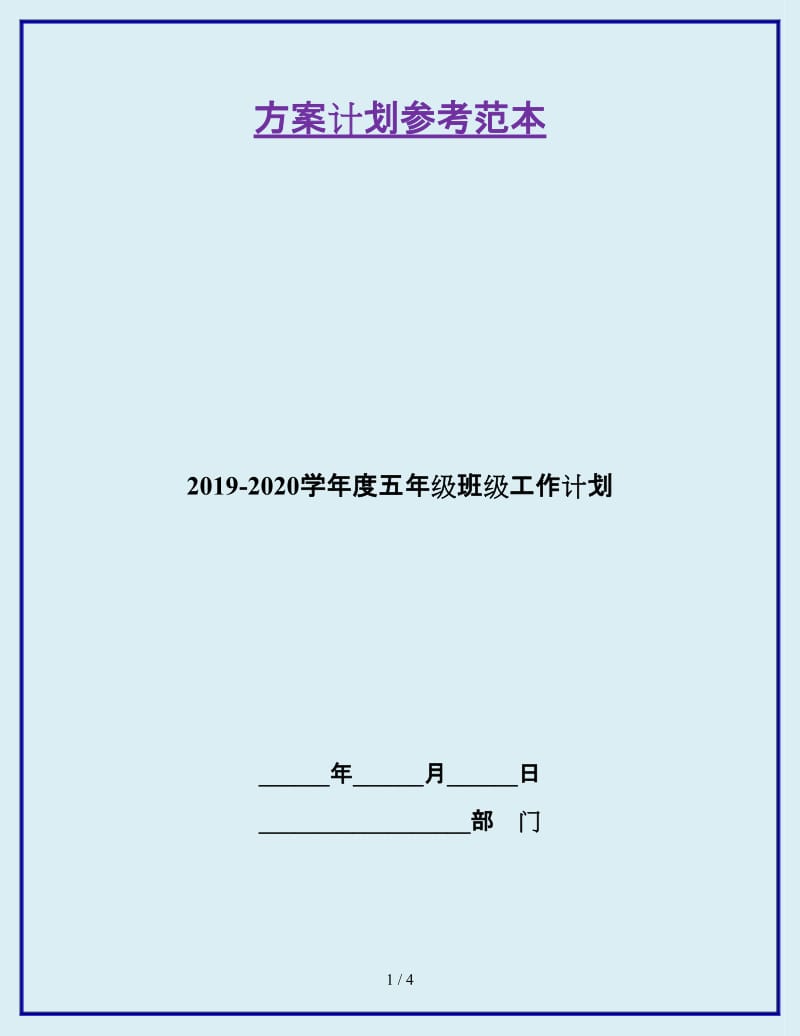 方案计划参考范本

2019-2020学年度五年级班级工作计划

______年______月______日

__________________部　门

1 / 4